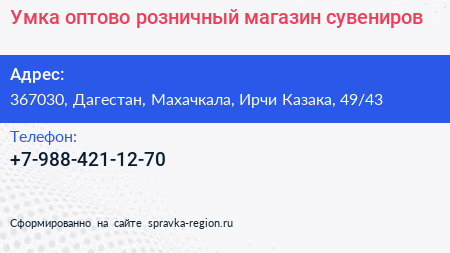 Умка оптово розничный магазин сувениров

Адрес:
367030, Дагестан, Махачкала, Ирчи Казака, 49/43

Телефон:
+7-988-421-12-70

Сформированно на сайте spravka-region.ru